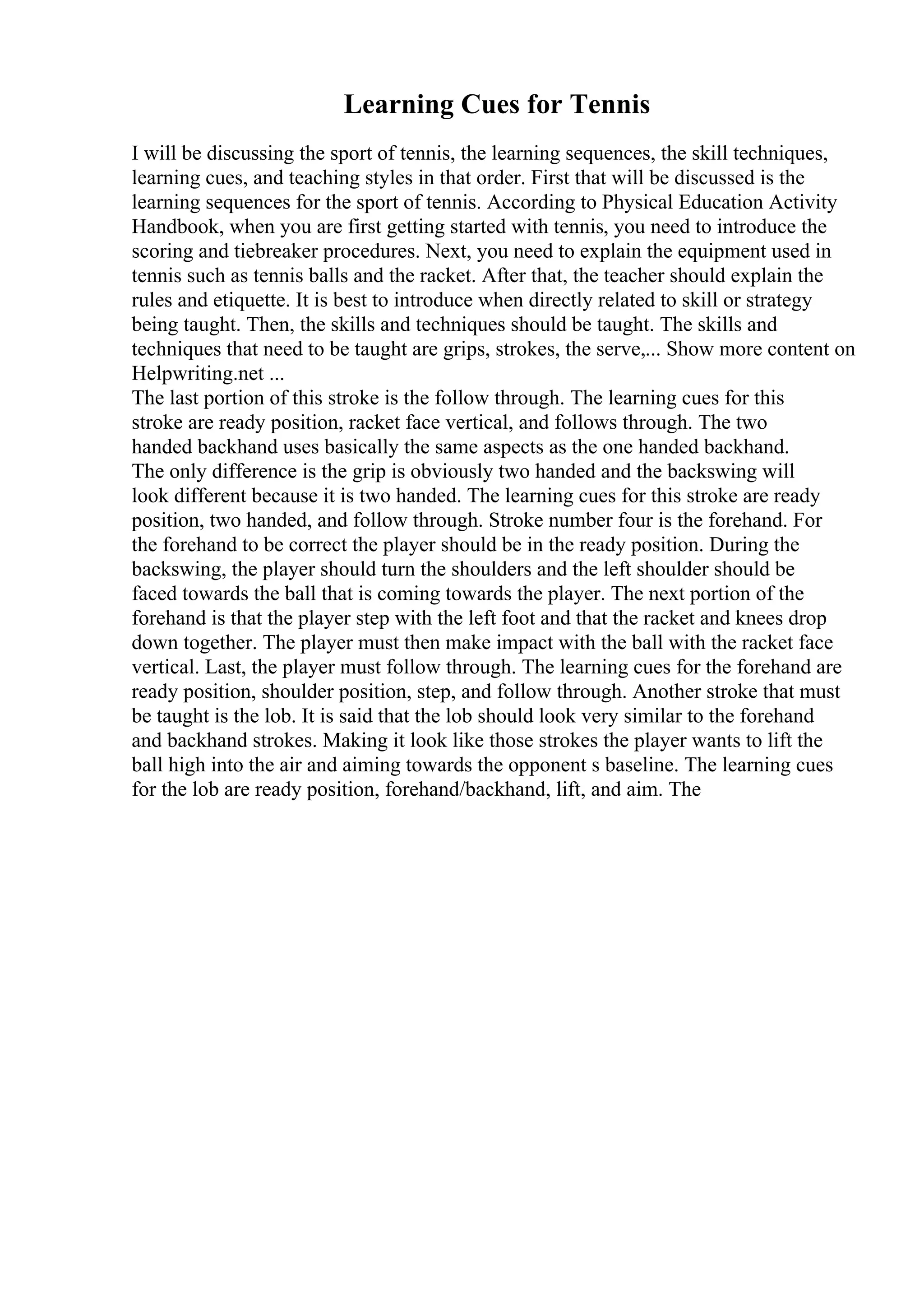 Learning Cues for Tennis

I will be discussing the sport of tennis, the learning sequences, the skill techniques, learning cues, and teaching styles in that order. First that will be discussed is the learning sequences for the sport of tennis. According to Physical Education Activity Handbook, when you are first getting started with tennis, you need to introduce the scoring and tiebreaker procedures. Next, you need to explain the equipment used in tennis such as tennis balls and the racket. After that, the teacher should explain the rules and etiquette. It is best to introduce when directly related to skill or strategy being taught. Then, the skills and techniques should be taught. The skills and techniques that need to be taught are grips, strokes, the serve,... Show more content on Helpwriting.net ...
The last portion of this stroke is the follow through. The learning cues for this stroke are ready position, racket face vertical, and follows through. The two handed backhand uses basically the same aspects as the one handed backhand. The only difference is the grip is obviously two handed and the backswing will look different because it is two handed. The learning cues for this stroke are ready position, two handed, and follow through. Stroke number four is the forehand. For the forehand to be correct the player should be in the ready position. During the backswing, the player should turn the shoulders and the left shoulder should be faced towards the ball that is coming towards the player. The next portion of the forehand is that the player step with the left foot and that the racket and knees drop down together. The player must then make impact with the ball with the racket face vertical. Last, the player must follow through. The learning cues for the forehand are ready position, shoulder position, step, and follow through. Another stroke that must be taught is the lob. It is said that the lob should look very similar to the forehand and backhand strokes. Making it look like those strokes the player wants to lift the ball high into the air and aiming towards the opponent s baseline. The learning cues for the lob are ready position, forehand/backhand, lift, and aim. The